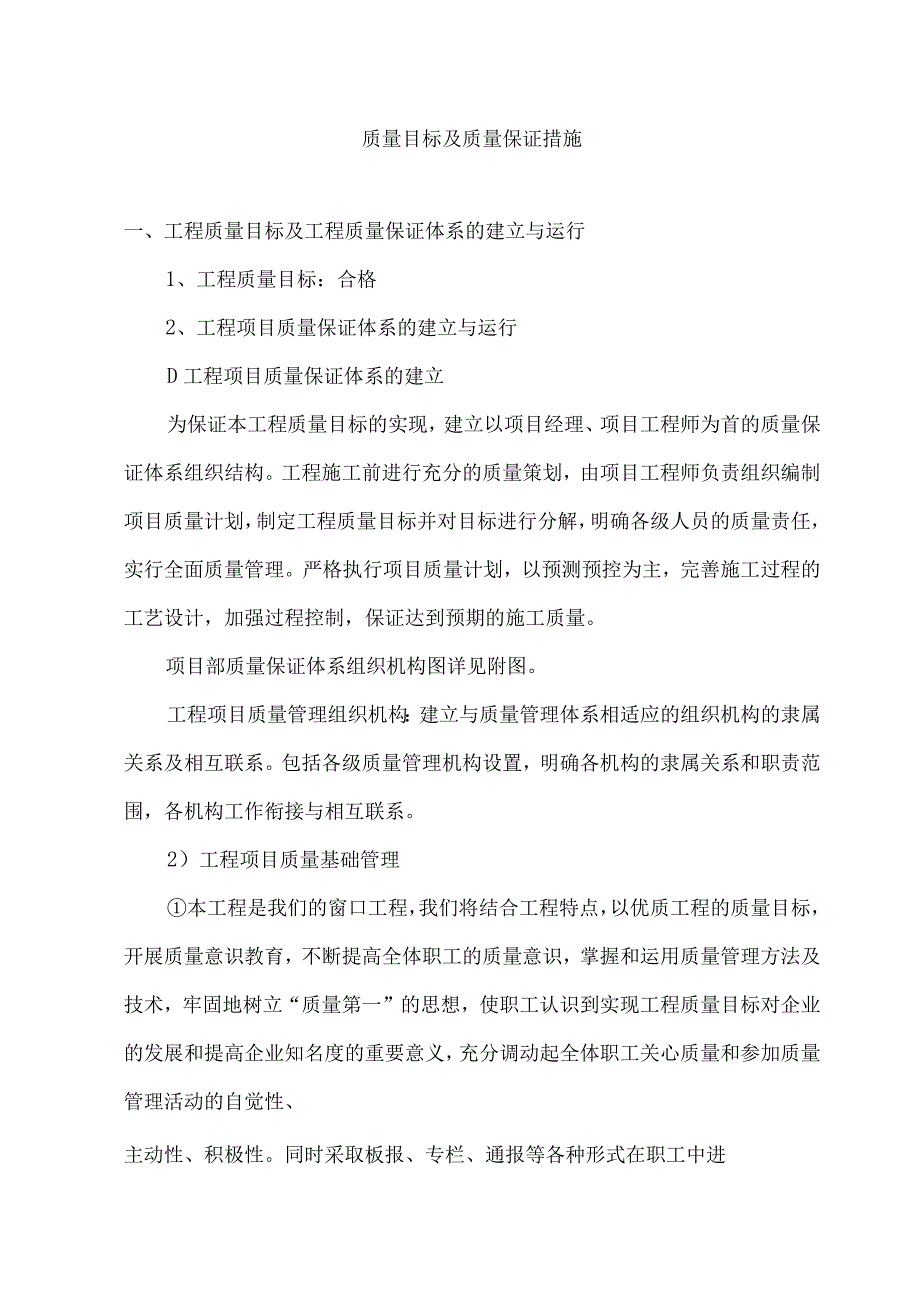 质量目标及质量保证措施

一、工程质量目标及工程质量保证体系的建立与运行

1、工程质量目标：合格

2、工程项目质量保证体系的建立与运行

D工程项目质量保证体系的建立

为保证本工程质量目标的实现，建立以项目经理、项目工程师为首的质量保证体系组织结构。工程施工前进行充分的质量策划，由项目工程师负责组织编制项目质量计划，制定工程质量目标并对目标进行分解，明确各级人员的质量责任，实行全面质量管理。严格执行项目质量计划，以预测预控为主，完善施工过程的工艺设计，加强过程控制，保证达到预期的施工质量。

项目部质量保证体系组织机构图详见附图。

工程项目质量管理组织机构：建立与质量管理体系相适应的组织机构的隶属关系及相互联系。包括各级质量管理机构设置，明确各机构的隶属关系和职责范围，各机构工作衔接与相互联系。

2）工程项目质量基础管理

①本工程是我们的窗口工程，我们将结合工程特点，以优质工程的质量目标，开展质量意识教育，不断提高全体职工的质量意识，掌握和运用质量管理方法及技术，牢固地树立“质量第一”的思想，使职工认识到实现工程质量目标对企业的发展和提高企业知名度的重要意义，充分调动起全体职工关心质量和参加质量管理活动的自觉性、

主动性、积极性。同时采取板报、专栏、通报等各种形式在职工中进